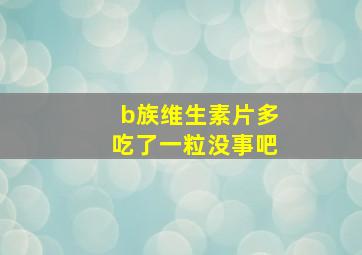 b族维生素片多吃了一粒没事吧